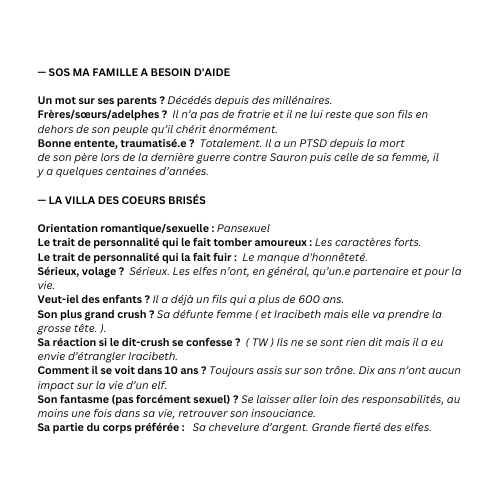 — SOS MA FAMILLE A BESOIN D'AIDE

Un mot sur ses parents ? Décédés depuis des millénaires.
Frères/sœurs/adelphes ? Il n'a pas de fratrie et il ne lui reste que son fils en dehors de son peuple qu'il chérit énormément.
Bonne entente, traumatisé.e ? Totalement. Il a un PTSD depuis la mort de son père lors de la dernière guerre contre Sauron puis celle de sa femme, il y a quelques centaines d'années.

— LA VILLA DES COEURS BRISÉS

Orientation romantique/sexuelle : Pansexuel
Le trait de personnalité qui le fait tomber amoureux : Les caractères forts.
Le trait de personnalité qui la fait fuir : Le manque d'honnêteté.
Sérieux, volage ? Sérieux. Les elfes n'ont, en général, qu'un.e partenaire et pour la vie.
Veut-iel des enfants ? Il a déjà un fils qui a plus de 600 ans.
Son plus grand crush ? Sa défunte femme ( et Iracibeth mais elle va prendre la grosse tête. ).
Sa réaction si le dit-crush se confesse ? ( TW ) Ils ne se sont rien dit mais il a eu envie d'étrangler Iracibeth.
Comment il se voit dans 10 ans ? Toujours assis sur son trône. Dix ans n'ont aucun impact sur la vie d'un elf.
Son fantasme (pas forcément sexuel) ? Se laisser aller loin des responsabilités, au moins une fois dans sa vie, retrouver son insouciance.
Sa partie du corps préférée : Sa chevelure d'argent. Grande fierté des elfes.